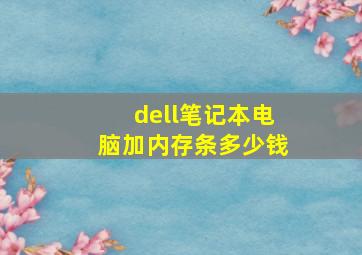 dell笔记本电脑加内存条多少钱